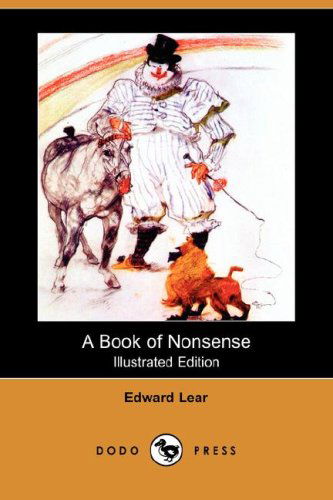 A Book of Nonsense
Illustrated Edition

Edward Lear

DODO PRESS